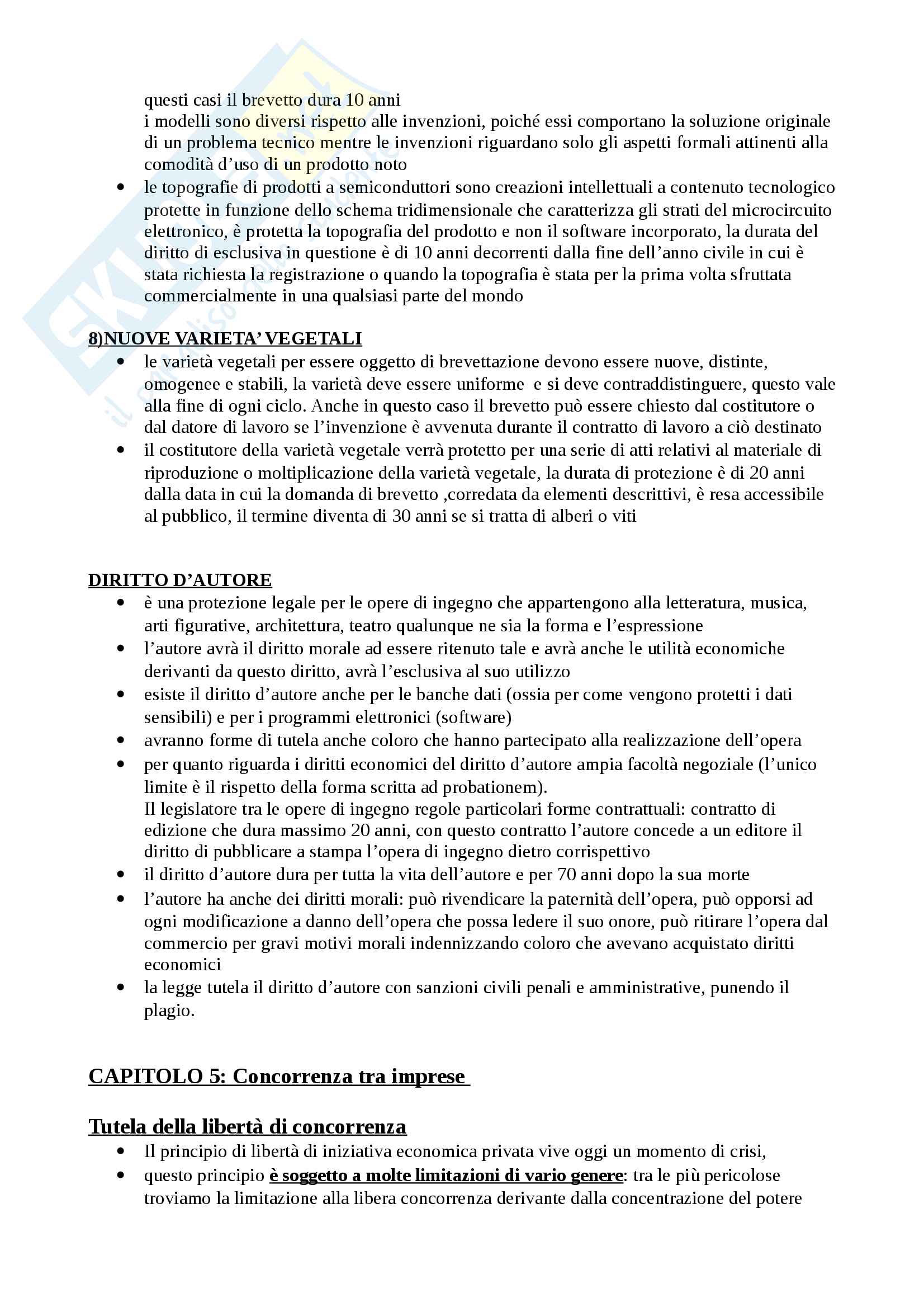 questi casi il brevetto dura 10 anni
i modelli sono diversi rispetto alle invenzioni, poiché essi comportano la soluzione originale di un problema tecnico mentre le invenzioni riguardano solo gli aspetti formali attinenti alla comodità d'uso di un prodotto noto

• le topografie di prodotti a semiconduttori sono creazioni intellettuali a contenuto tecnologico protette in funzione dello schema tridimensionale che caratterizza gli strati del microcircuito elettronico, è protetta la topografia del prodotto e non il software incorporato, la durata del diritto di esclusiva in questione è di 10 anni decorrenti dalla fine dell'anno civile in cui è stata richiesta la registrazione o quando la topografia è stata per la prima volta sfruttata commercialmente in una qualsiasi parte del mondo

8)NUOVE VARIETA' VEGETALI

• le varietà vegetali per essere oggetto di brevettazione devono essere nuove, distinte, omogenee e stabili, la varietà deve essere uniforme e si deve contraddistinguere, questo vale alla fine di ogni ciclo. Anche in questo caso il brevetto può essere chiesto dal costitutore o dal datore di lavoro se l'invenzione è avvenuta durante il contratto di lavoro a ciò destinato
• il costitutore della varietà vegetale verrà protetto per una serie di atti relativi al materiale di riproduzione o moltiplicazione della varietà vegetale, la durata di protezione è di 20 anni dalla data in cui la domanda di brevetto ,corredata da elementi descrittivi, è resa accessibile al pubblico, il termine diventa di 30 anni se si tratta di alberi o viti

DIRITTO D'AUTORE

• è una protezione legale per le opere di ingegno che appartengono alla letteratura, musica, arti figurative, architettura, teatro qualunque ne sia la forma e l'espressione
• l'autore avrà il diritto morale ad essere ritenuto tale e avrà anche le utilità economiche derivanti da questo diritto, avrà l'esclusiva al suo utilizzo
• esiste il diritto d'autore anche per le banche dati (ossia per come vengono protetti i dati sensibili) e per i programmi elettronici (software)
• avranno forme di tutela anche coloro che hanno partecipato alla realizzazione dell'opera
• per quanto riguarda i diritti economici del diritto d'autore ampia facoltà negoziale (l'unico limite è il rispetto della forma scritta ad probationem).
Il legislatore tra le opere di ingegno regole particolari forme contrattuali: contratto di edizione che dura massimo 20 anni, con questo contratto l'autore concede a un editore il diritto di pubblicare a stampa l'opera di ingegno dietro corrispettivo
• il diritto d'autore dura per tutta la vita dell'autore e per 70 anni dopo la sua morte
• l'autore ha anche dei diritti morali: può rivendicare la paternità dell'opera, può opporsi ad ogni modificazione a danno dell'opera che possa ledere il suo onore, può ritirare l'opera dal commercio per gravi motivi morali indennizzando coloro che avevano acquistato diritti economici
• la legge tutela il diritto d'autore con sanzioni civili penali e amministrative, punendo il plagio.

CAPITOLO 5: Concorrenza tra imprese

Tutela della libertà di concorrenza

• Il principio di libertà di iniziativa economica privata vive oggi un momento di crisi,
• questo principio è soggetto a molte limitazioni di vario genere: tra le più pericolose troviamo la limitazione alla libera concorrenza derivante dalla concentrazione del potere